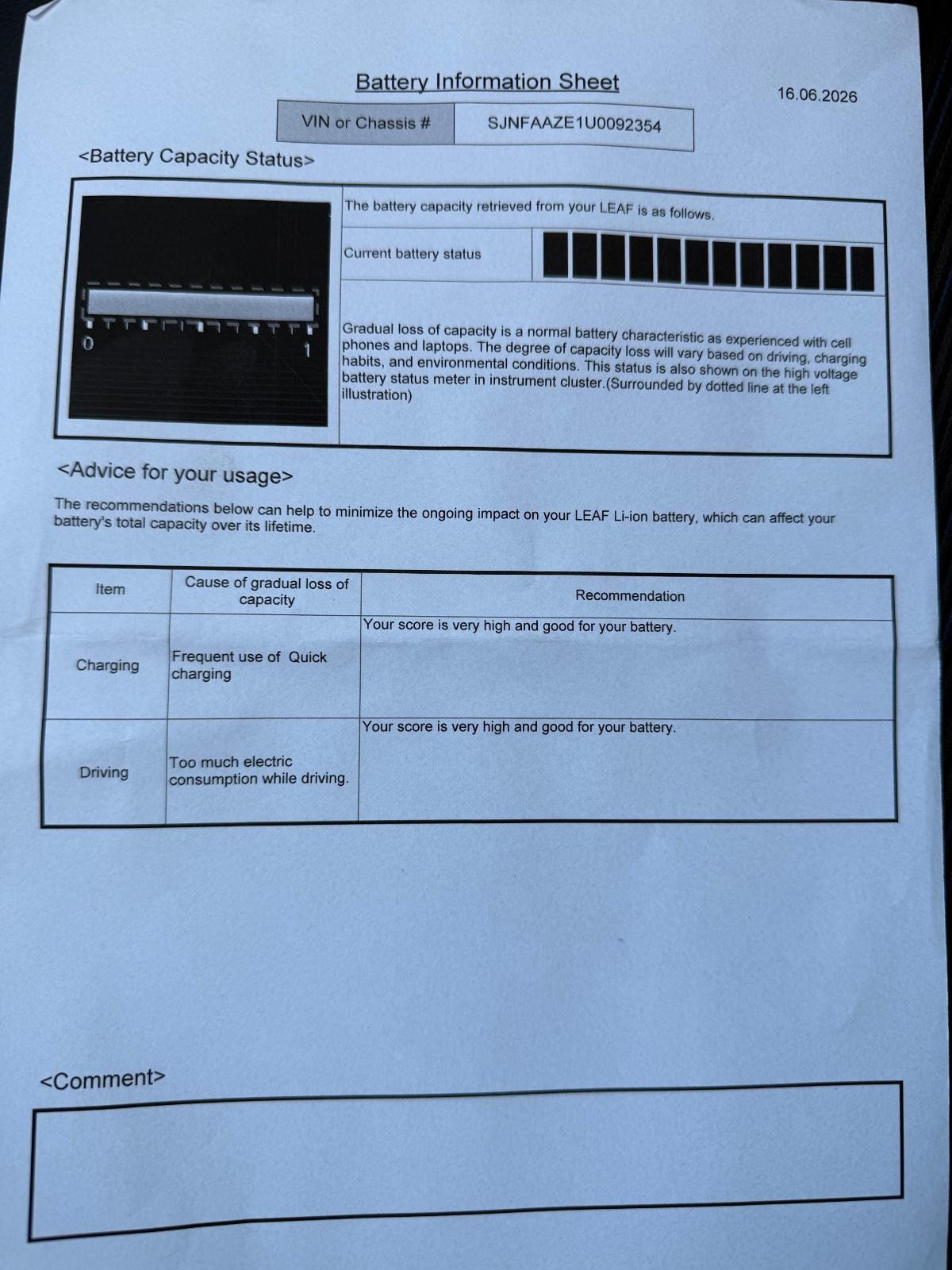 Battery Information Sheet

16.06.2026

| VIN or Chassis # | SJNFAAZE1U0092354 |
|---|---|

<Battery Capacity Status>

0

1

The battery capacity retrieved from your LEAF is as follows.

Current battery status

Gradual loss of capacity is a normal battery characteristic as experienced with cell phones and laptops. The degree of capacity loss will vary based on driving, charging habits, and environmental conditions. This status is also shown on the high voltage battery status meter in instrument cluster.(Surrounded by dotted line at the left illustration)

<Advice for your usage>

The recommendations below can help to minimize the ongoing impact on your LEAF Li-ion battery, which can affect your battery's total capacity over its lifetime.

| Item | Cause of gradual loss of capacity | Recommendation |
|---|---|---|
| Charging | Frequent use of Quick charging | Your score is very high and good for your battery. |
| Driving | Too much electric consumption while driving. | Your score is very high and good for your battery. |

<Comment>